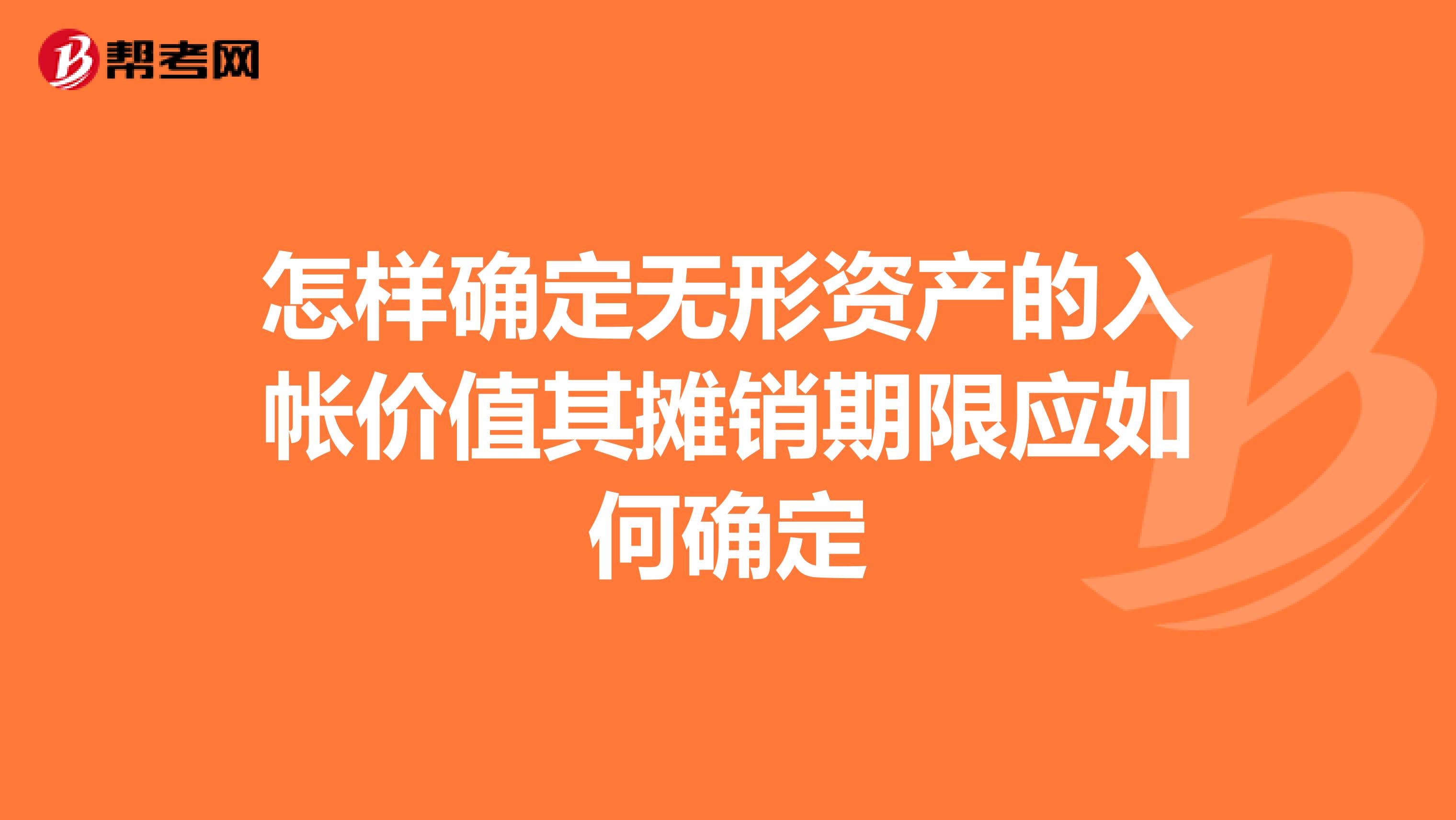 帮考网

怎样确定无形资产的入帐价值其摊销期限应如何确定